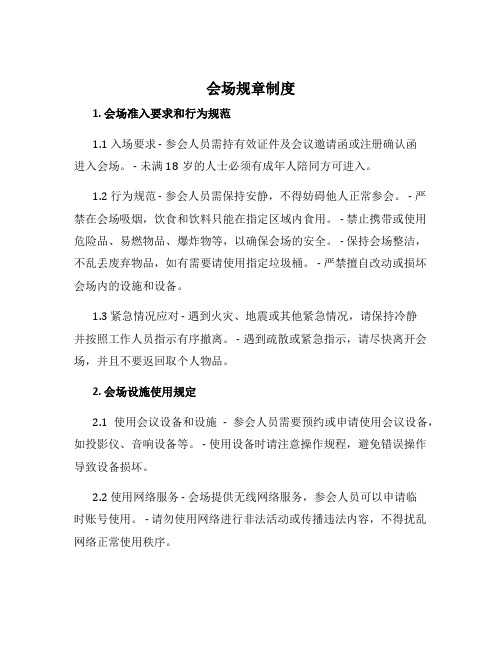 会场规章制度

1. 会场准入要求和行为规范

1.1 入场要求 - 参会人员需持有效证件及会议邀请函或注册确认函进入会场。 - 未满 18 岁的人士必须有成年人陪同方可进入。

1.2 行为规范 - 参会人员需保持安静，不得妨碍他人正常参会。 - 严禁在会场吸烟，饮食和饮料只能在指定区域内食用。 - 禁止携带或使用危险品、易燃物品、爆炸物等，以确保会场的安全。 - 保持会场整洁，不乱丢废弃物品，如有需要请使用指定垃圾桶。 - 严禁擅自改动或损坏会场内的设施和设备。

1.3 紧急情况应对 - 遇到火灾、地震或其他紧急情况，请保持冷静并按照工作人员指示有序撤离。 - 遇到疏散或紧急指示，请尽快离开会场，并且不要返回取个人物品。

2. 会场设施使用规定

2.1 使用会议设备和设施 - 参会人员需要预约或申请使用会议设备，如投影仪、音响设备等。 - 使用设备时请注意操作规程，避免错误操作导致设备损坏。

2.2 使用网络服务 - 会场提供无线网络服务，参会人员可以申请临时账号使用。 - 请勿使用网络进行非法活动或传播违法内容，不得扰乱网络正常使用秩序。